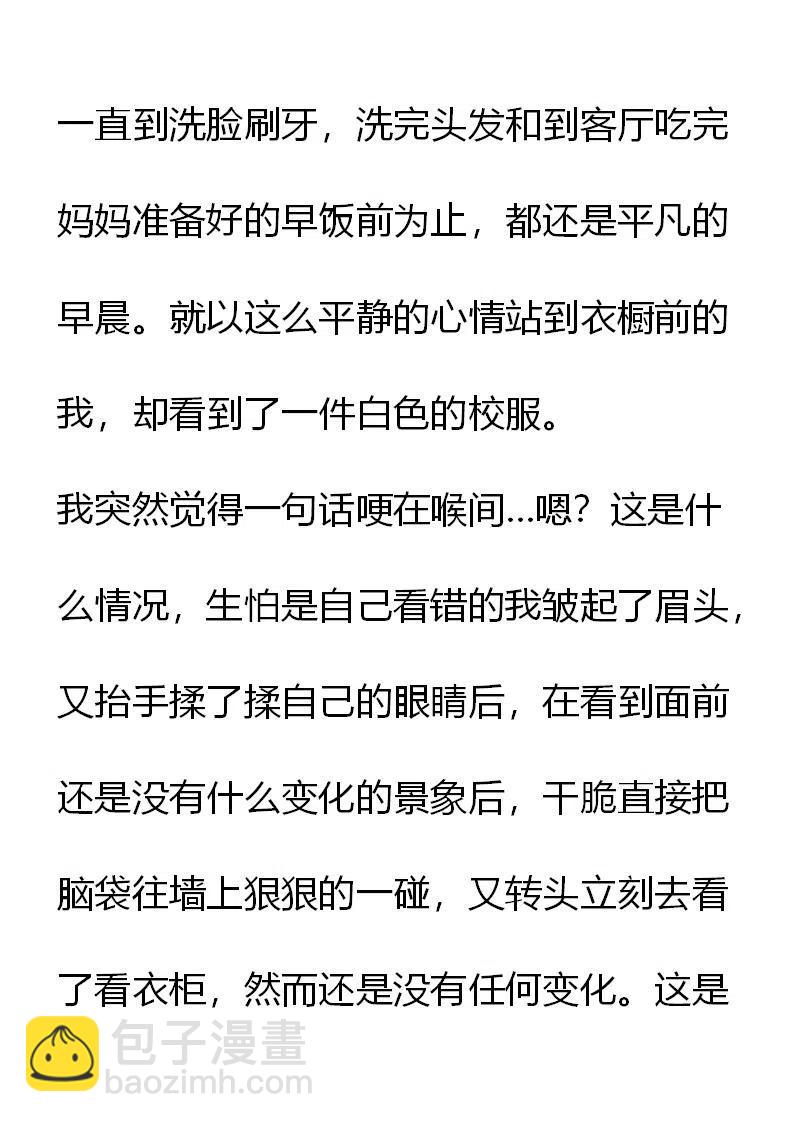 一直到洗脸刷牙，洗完头发和到客厅吃完妈妈准备好的早饭前为止，都还是平凡的早晨。就以这么平静的心情站到衣橱前的我，却看到了一件白色的校服。

我突然觉得一句话哽在喉间…嗯？这是什么情况，生怕是自己看错的我皱起了眉头，又抬手揉了揉自己的眼睛后，在看到面前还是没有什么变化的景象后，干脆直接把脑袋往墙上狠狠的一碰，又转头立刻去看了看衣柜，然而还是没有任何变化。这是

包子漫畫
baozimh.com